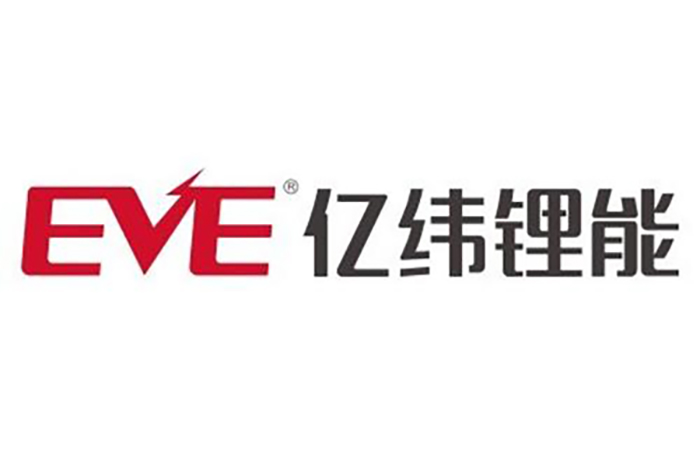 EVE® 亿纬锂能